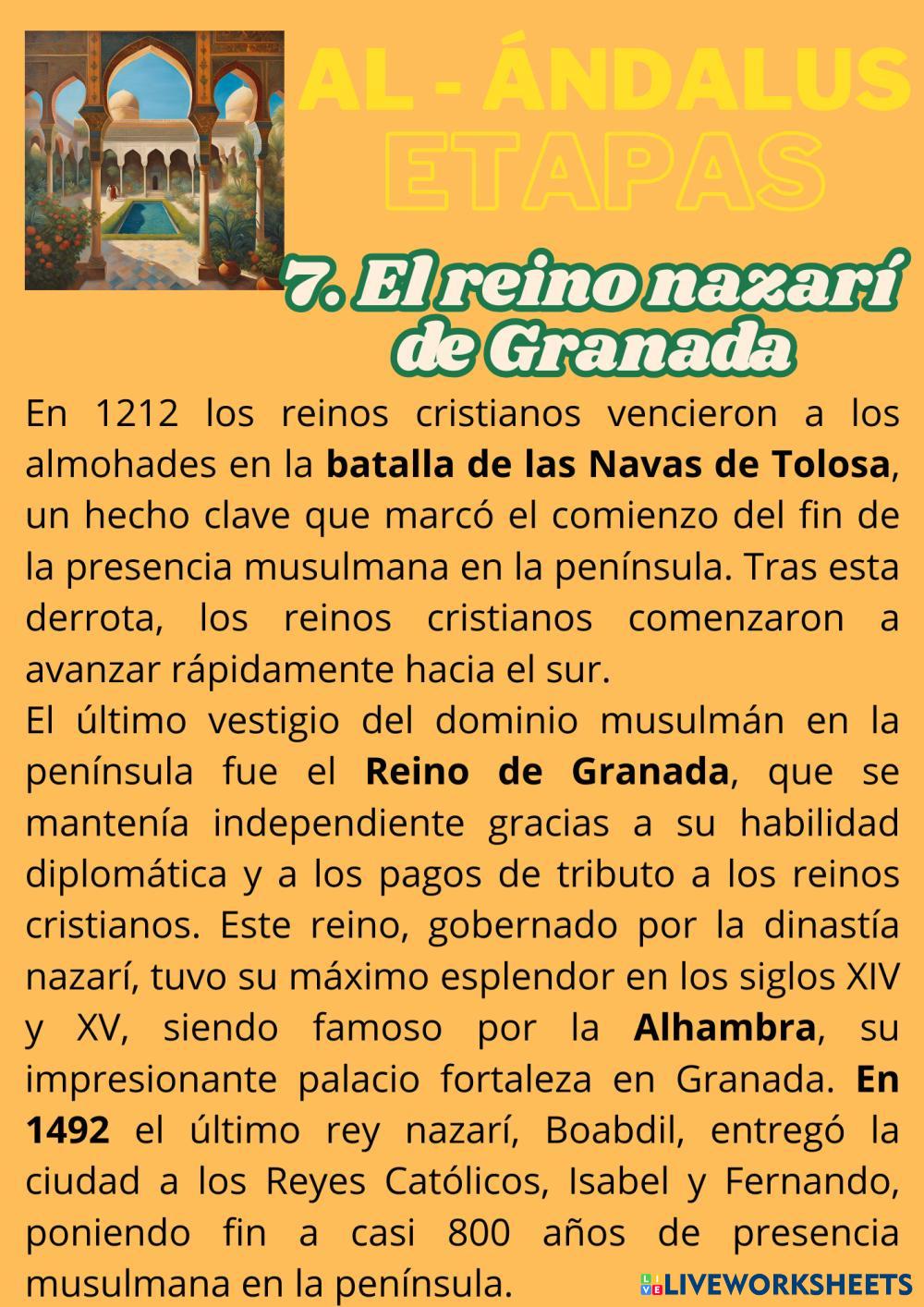 AL - ÁNDALUS
ETAPAS

7. El reino nazarí de Granada

En 1212 los reinos cristianos vencieron a los almohades en la batalla de las Navas de Tolosa, un hecho clave que marcó el comienzo del fin de la presencia musulmana en la península. Tras esta derrota, los reinos cristianos comenzaron a avanzar rápidamente hacia el sur.

El último vestigio del dominio musulmán en la península fue el Reino de Granada, que se mantenía independiente gracias a su habilidad diplomática y a los pagos de tributo a los reinos cristianos. Este reino, gobernado por la dinastía nazarí, tuvo su máximo esplendor en los siglos XIV y XV, siendo famoso por la Alhambra, su impresionante palacio fortaleza en Granada. En 1492 el último rey nazarí, Boabdil, entregó la ciudad a los Reyes Católicos, Isabel y Fernando, poniendo fin a casi 800 años de presencia musulmana en la península.

LIVEWORKSHEETS